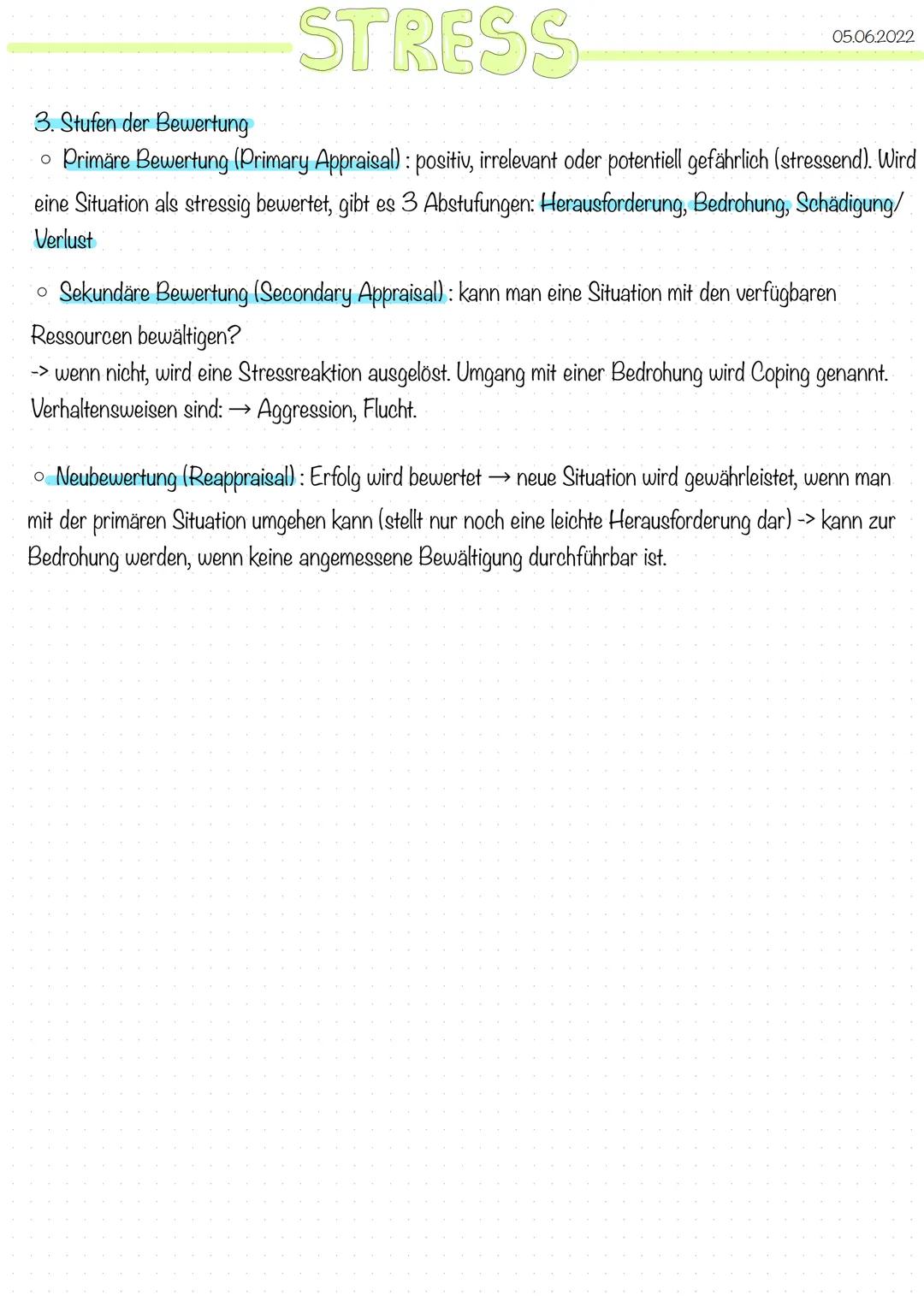 STRESS

05.06.2022

3. Stufen der Bewertung

○ Primäre Bewertung (Primary Appraisal) : positiv, irrelevant oder potentiell gefährlich (stressend). Wird eine Situation als stressig bewertet, gibt es 3 Abstufungen: Herausforderung, Bedrohung, Schädigung/ Verlust

○ Sekundäre Bewertung (Secondary Appraisal) : kann man eine Situation mit den verfügbaren Ressourcen bewältigen?
-> wenn nicht, wird eine Stressreaktion ausgelöst. Umgang mit einer Bedrohung wird Coping genannt. Verhaltensweisen sind: → Aggression, Flucht.

○ Neubewertung (Reappraisal) : Erfolg wird bewertet → neue Situation wird gewährleistet, wenn man mit der primären Situation umgehen kann (stellt nur noch eine leichte Herausforderung dar) -> kann zur Bedrohung werden, wenn keine angemessene Bewältigung durchführbar ist.